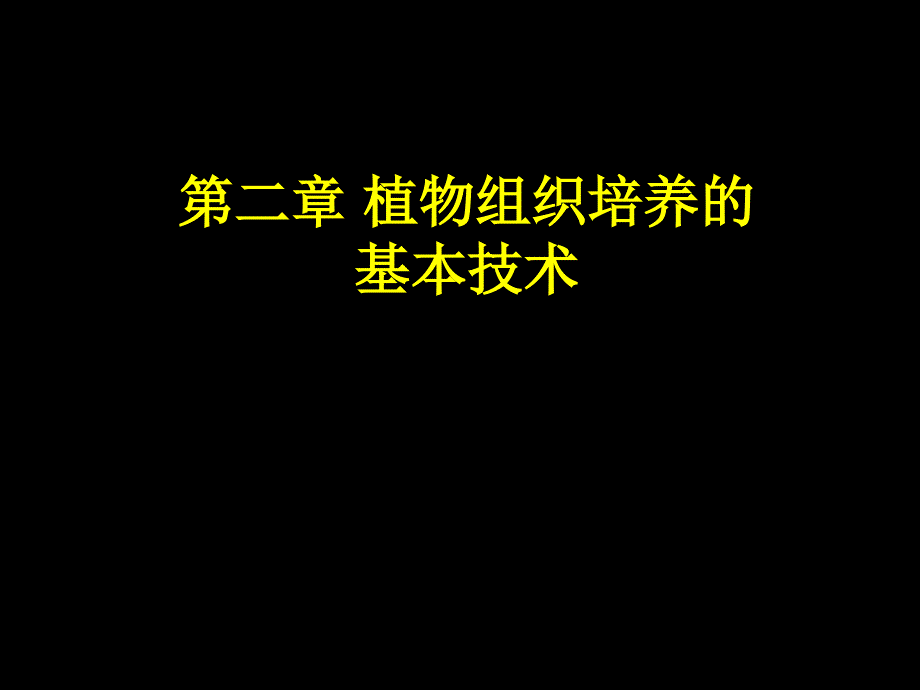 第二章 植物组织培养的基本技术